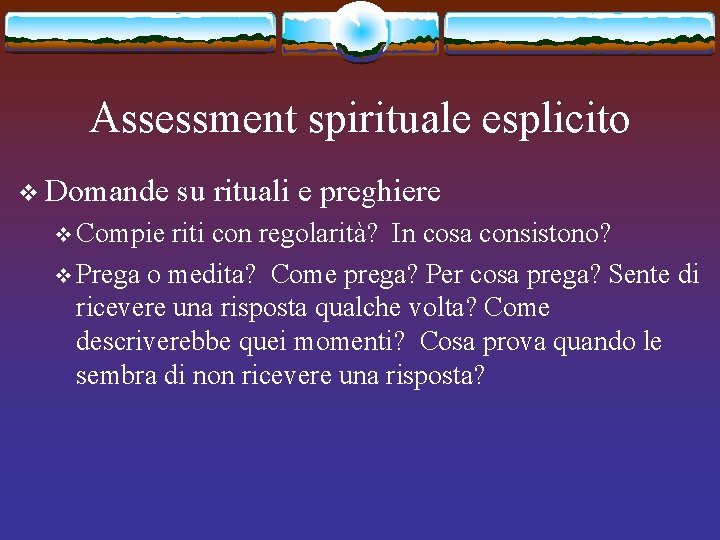 Assessment spirituale esplicito

❖ Domande su rituali e preghiere

❖ Compie riti con regolarità? In cosa consistono?

❖ Prega o medita? Come prega? Per cosa prega? Sente di ricevere una risposta qualche volta? Come descriverebbe quei momenti? Cosa prova quando le sembra di non ricevere una risposta?